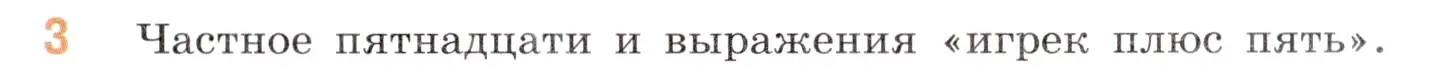 3 Частное пятнадцати и выражения «игрек плюс пять».